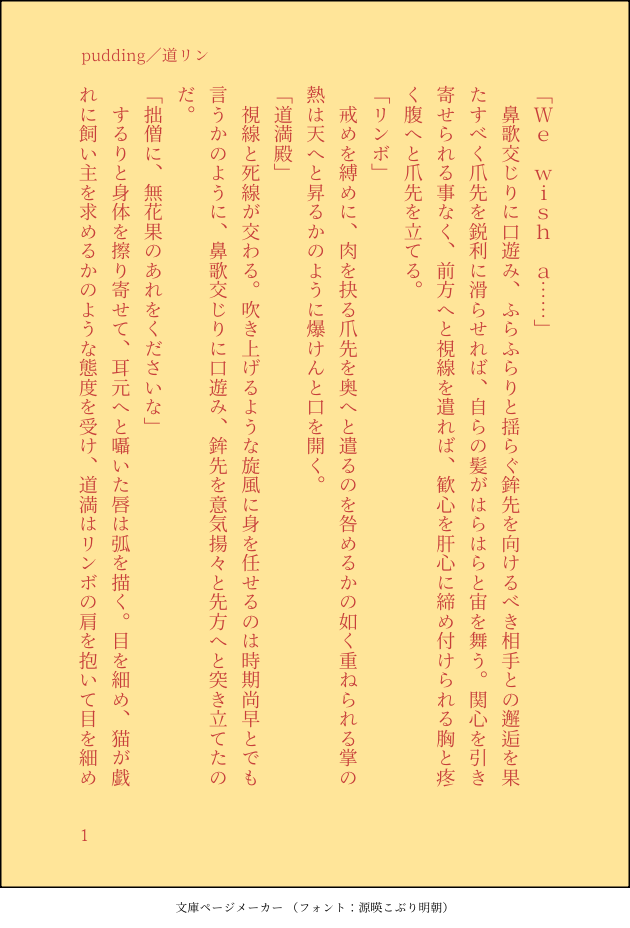 pudding／道リン

「We　wish　a……」

鼻歌交じりに口遊み、ふらふらりと揺らぐ鉾先を向けるべき相手との邂逅を果たすべく爪先を鋭利に滑らせれば、自らの髪がはらはらと宙を舞う。関心を引き寄せられる事なく、前方へと視線を遣れば、歓心を肝心に締め付けられる胸と疼く腹へと爪先を立てる。

「リンボ」

戒めを縛めに、肉を抉る爪先を奥へと遣るのを咎めるかの如く重ねられる掌の熱は天へと昇るかのように爆けんと口を開く。

「道満殿」

視線と死線が交わる。吹き上げるような旋風に身を任せるのは時期尚早とでも言うかのように、鼻歌交じりに口遊み、鉾先を意気揚々と先方へと突き立てたのだ。

「拙僧に、無花果のあれをくださいな」

するりと身体を擦り寄せて、耳元へと囁いた唇は弧を描く。目を細め、猫が戯れに飼い主を求めるかのような態度を受け、道満はリンボの肩を抱いて目を細め

1

文庫ページメーカー（フォント：源暎こぶり明朝）